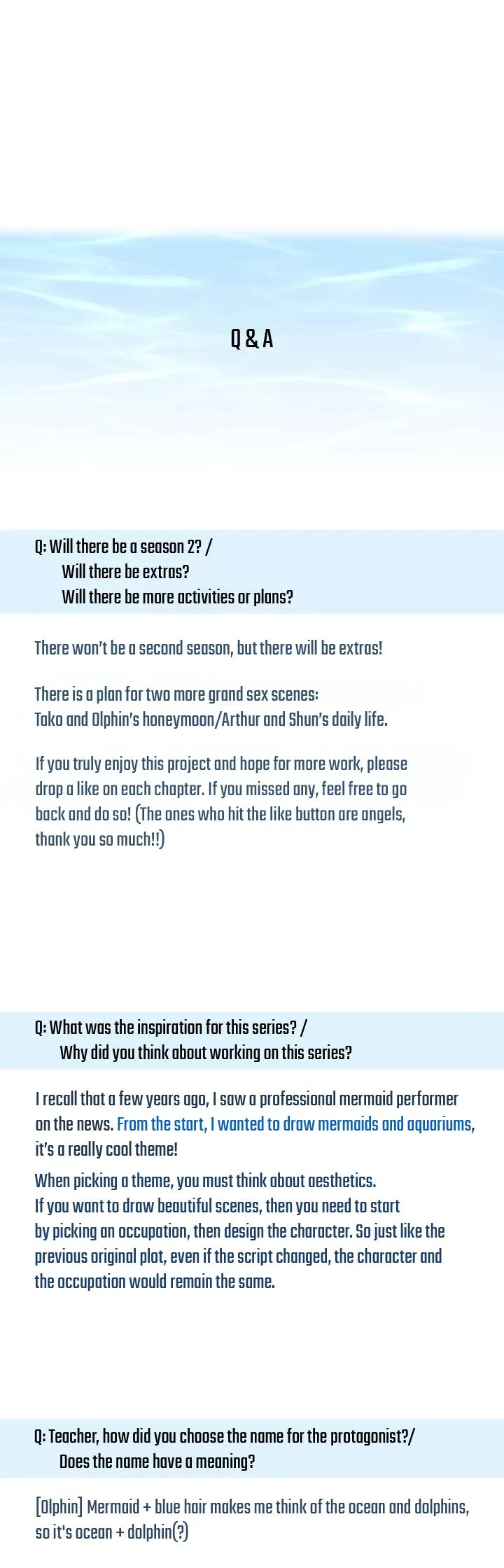 Q & A

Q: Will there be a season 2? /
Will there be extras?
Will there be more activities or plans?

There won't be a second season, but there will be extras!

There is a plan for two more grand sex scenes:
Tako and Olphin's honeymoon/Arthur and Shun's daily life.

If you truly enjoy this project and hope for more work, please drop a like on each chapter. If you missed any, feel free to go back and do so! (The ones who hit the like button are angels, thank you so much!!)

Q: What was the inspiration for this series? /
Why did you think about working on this series?

I recall that a few years ago, I saw a professional mermaid performer on the news. From the start, I wanted to draw mermaids and aquariums, it's a really cool theme!

When picking a theme, you must think about aesthetics.
If you want to draw beautiful scenes, then you need to start by picking an occupation, then design the character. So just like the previous original plot, even if the script changed, the character and the occupation would remain the same.

Q: Teacher, how did you choose the name for the protagonist?/
Does the name have a meaning?

[Olphin] Mermaid + blue hair makes me think of the ocean and dolphins, so it's ocean + dolphin(?)